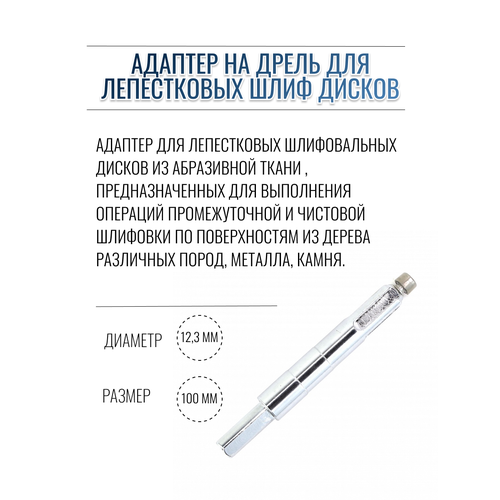 АДАПТЕР НА ДРЕЛЬ ДЛЯ ЛЕПЕСТКОВЫХ ШЛИФ ДИСКОВ

АДАПТЕР ДЛЯ ЛЕПЕСТКОВЫХ ШЛИФОВАЛЬНЫХ ДИСКОВ ИЗ АБРАЗИВНОЙ ТКАНИ , ПРЕДНАЗНАЧЕННЫХ ДЛЯ ВЫПОЛНЕНИЯ ОПЕРАЦИЙ ПРОМЕЖУТОЧНОЙ И ЧИСТОВОЙ ШЛИФОВКИ ПО ПОВЕРХНОСТЯМ ИЗ ДЕРЕВА РАЗЛИЧНЫХ ПОРОД, МЕТАЛЛА, КАМНЯ.

ДИАМЕТР 12,3 ММ

РАЗМЕР 100 ММ